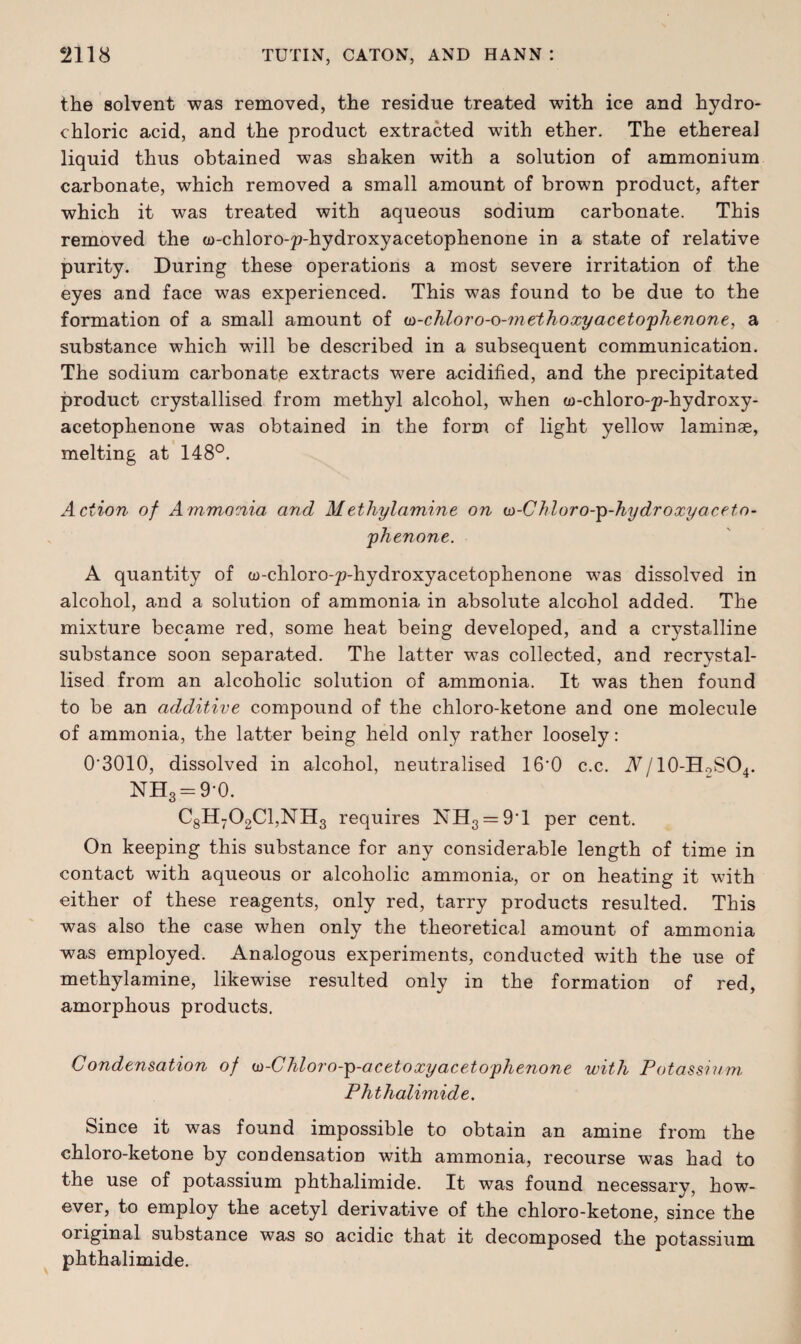 2118 TUTIN, CATON, AND HANN:

the solvent was removed, the residue treated with ice and hydrochloric acid, and the product extracted with ether. The ethereal liquid thus obtained was shaken with a solution of ammonium carbonate, which removed a small amount of brown product, after which it was treated with aqueous sodium carbonate. This removed the ω-chloro-p-hydroxyacetophenone in a state of relative purity. During these operations a most severe irritation of the eyes and face was experienced. This was found to be due to the formation of a small amount of ω-chloro-o-methoxyacetophenone, a substance which will be described in a subsequent communication. The sodium carbonate extracts were acidified, and the precipitated product crystallised from methyl alcohol, when ω-chloro-p-hydroxyacetophenone was obtained in the form of light yellow laminæ, melting at 148°.

Action of Ammonia and Methylamine on ω-Chloro-p-hydroxyacetophenone.

A quantity of ω-chloro-p-hydroxyacetophenone was dissolved in alcohol, and a solution of ammonia in absolute alcohol added. The mixture became red, some heat being developed, and a crystalline substance soon separated. The latter was collected, and recrystallised from an alcoholic solution of ammonia. It was then found to be an additive compound of the chloro-ketone and one molecule of ammonia, the latter being held only rather loosely:

0·3010, dissolved in alcohol, neutralised 16·0 c.c. $N/10$-$H_2SO_4$. $NH_3 = 9·0$.

$C_8H_7O_2Cl,NH_3$ requires $NH_3 = 9·1$ per cent.

On keeping this substance for any considerable length of time in contact with aqueous or alcoholic ammonia, or on heating it with either of these reagents, only red, tarry products resulted. This was also the case when only the theoretical amount of ammonia was employed. Analogous experiments, conducted with the use of methylamine, likewise resulted only in the formation of red, amorphous products.

Condensation of ω-Chloro-p-acetoxyacetophenone with Potassium Phthalimide.

Since it was found impossible to obtain an amine from the chloro-ketone by condensation with ammonia, recourse was had to the use of potassium phthalimide. It was found necessary, however, to employ the acetyl derivative of the chloro-ketone, since the original substance was so acidic that it decomposed the potassium phthalimide.